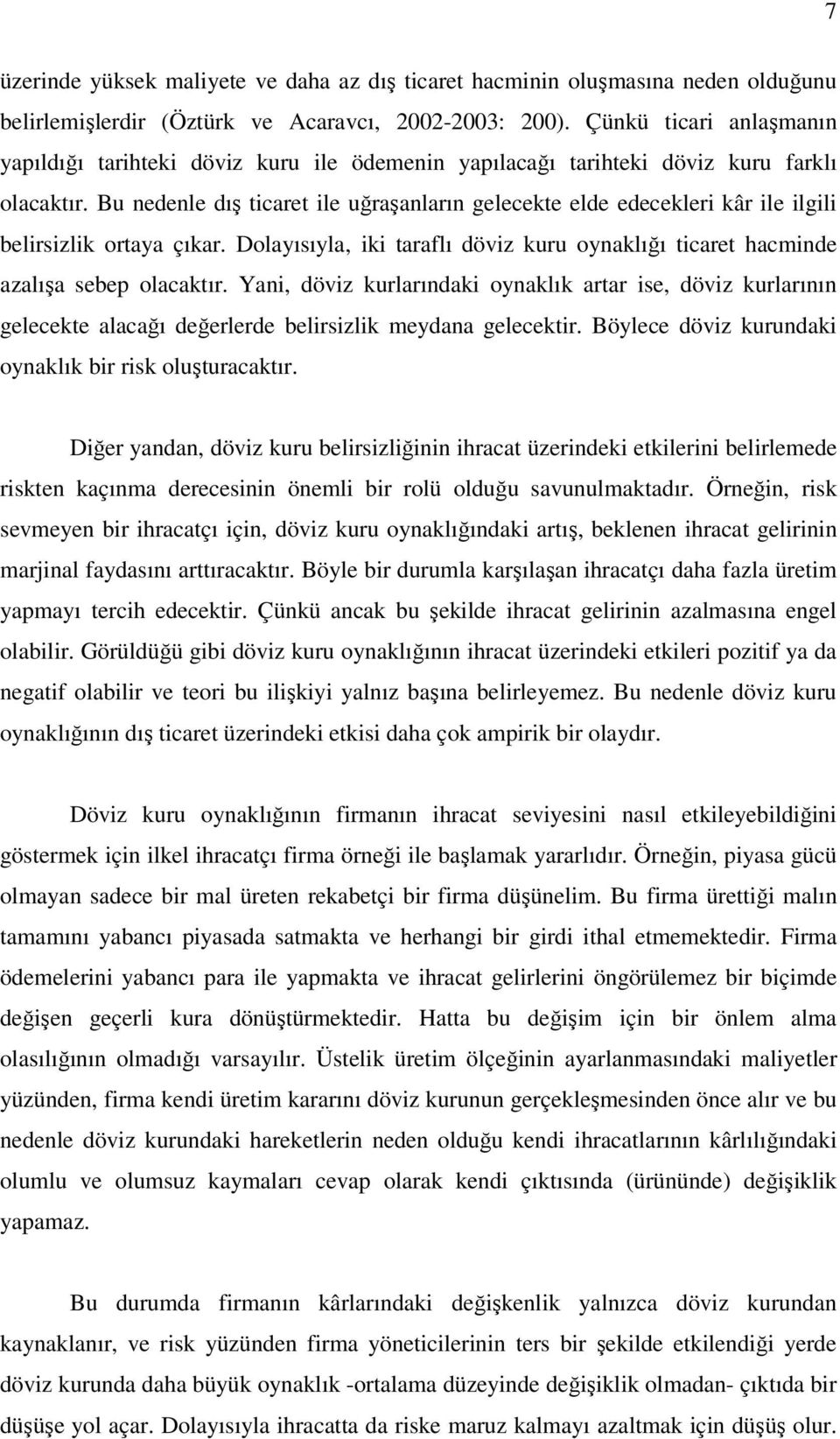 7

üzerinde yüksek maliyete ve daha az dış ticaret hacminin oluşmasına neden olduğunu belirlemişlerdir (Öztürk ve Acaravcı, 2002-2003: 200). Çünkü ticari anlaşmanın yapıldığı tarihteki döviz kuru ile ödemenin yapılacağı tarihteki döviz kuru farklı olacaktır. Bu nedenle dış ticaret ile uğraşanların gelecekte elde edecekleri kâr ile ilgili belirsizlik ortaya çıkar. Dolayısıyla, iki taraflı döviz kuru oynaklığı ticaret hacminde azalışa sebep olacaktır. Yani, döviz kurlarındaki oynaklık artar ise, döviz kurlarının gelecekte alacağı değerlerde belirsizlik meydana gelecektir. Böylece döviz kurundaki oynaklık bir risk oluşturacaktır.

Diğer yandan, döviz kuru belirsizliğinin ihracat üzerindeki etkilerini belirlemede riskten kaçınma derecesinin önemli bir rolü olduğu savunulmaktadır. Örneğin, risk sevmeyen bir ihracatçı için, döviz kuru oynaklığındaki artış, beklenen ihracat gelirinin marjinal faydasını arttıracaktır. Böyle bir durumla karşılaşan ihracatçı daha fazla üretim yapmayı tercih edecektir. Çünkü ancak bu şekilde ihracat gelirinin azalmasına engel olabilir. Görüldüğü gibi döviz kuru oynaklığının ihracat üzerindeki etkileri pozitif ya da negatif olabilir ve teori bu ilişkiyi yalnız başına belirleyemez. Bu nedenle döviz kuru oynaklığının dış ticaret üzerindeki etkisi daha çok ampirik bir olaydır.

Döviz kuru oynaklığının firmanın ihracat seviyesini nasıl etkileyebildiğini göstermek için ilkel ihracatçı firma örneği ile başlamak yararlıdır. Örneğin, piyasa gücü olmayan sadece bir mal üreten rekabetçi bir firma düşünelim. Bu firma ürettiği malın tamamını yabancı piyasada satmakta ve herhangi bir girdi ithal etmemektedir. Firma ödemelerini yabancı para ile yapmakta ve ihracat gelirlerini öngörülemez bir biçimde değişen geçerli kura dönüştürmektedir. Hatta bu değişim için bir önlem alma olasılığının olmadığı varsayılır. Üstelik üretim ölçeğinin ayarlanmasındaki maliyetler yüzünden, firma kendi üretim kararını döviz kurunun gerçekleşmesinden önce alır ve bu nedenle döviz kurundaki hareketlerin neden olduğu kendi ihracatlarının kârlılığındaki olumlu ve olumsuz kaymaları cevap olarak kendi çıktısında (ürününde) değişiklik yapamaz.

Bu durumda firmanın kârlarındaki değişkenlik yalnızca döviz kurundan kaynaklanır, ve risk yüzünden firma yöneticilerinin ters bir şekilde etkilendiği yerde döviz kurunda daha büyük oynaklık -ortalama düzeyinde değişiklik olmadan- çıktıda bir düşüşe yol açar. Dolayısıyla ihracatta da riske maruz kalmayı azaltmak için düşüş olur.